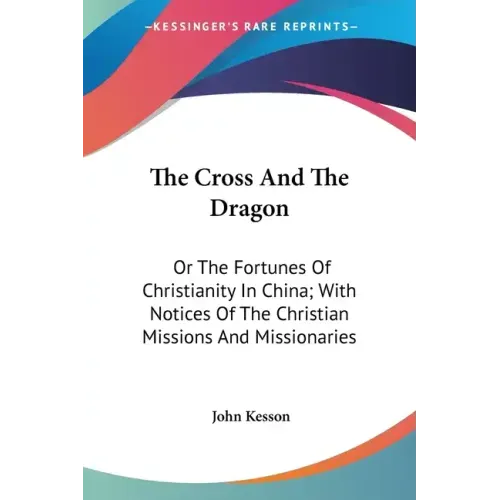 —KESSINGER'S RARE REPRINTS—

The Cross And The Dragon

Or The Fortunes Of Christianity In China; With Notices Of The Christian Missions And Missionaries

John Kesson